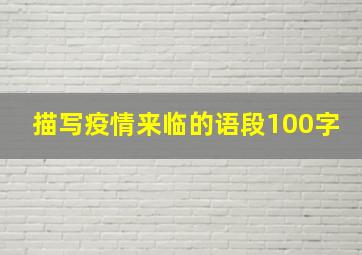 描写疫情来临的语段100字